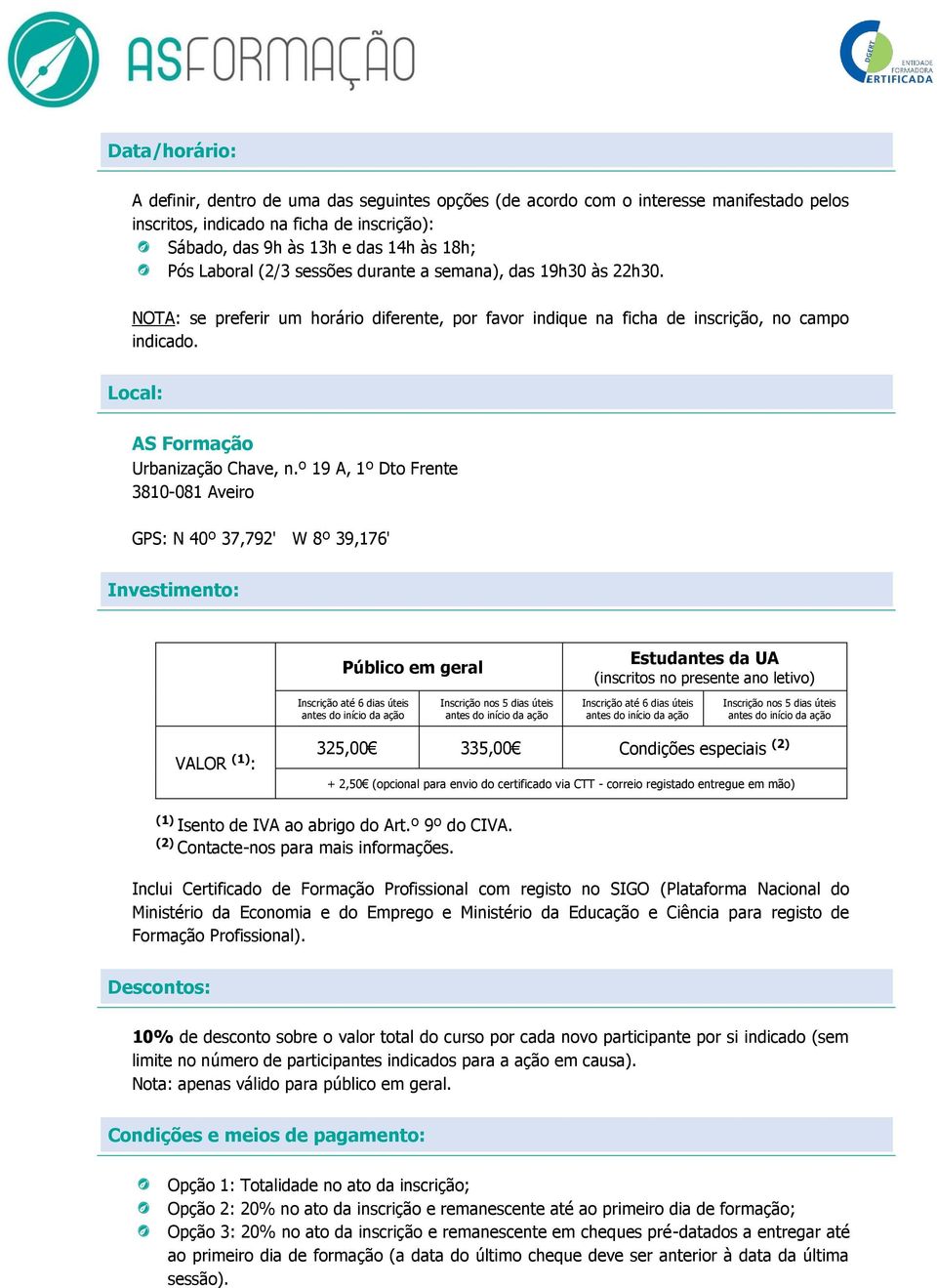 ASFORMAÇÃO

DGERT ENTIDADE FORMADORA CERTIFICADA

Data/horário:

A definir, dentro de uma das seguintes opções (de acordo com o interesse manifestado pelos inscritos, indicado na ficha de inscrição):
Sábado, das 9h às 13h e das 14h às 18h;
Pós Laboral (2/3 sessões durante a semana), das 19h30 às 22h30.

NOTA: se preferir um horário diferente, por favor indique na ficha de inscrição, no campo indicado.

Local:

AS Formação
Urbanização Chave, n.º 19 A, 1º Dto Frente
3810-081 Aveiro

GPS: N 40º 37,792' W 8º 39,176'

Investimento:

| | Público em geral | | Estudantes da UA (inscritos no presente ano letivo) | |
|---|---|---|---|---|
| | Inscrição até 6 dias úteis antes do início da ação | Inscrição nos 5 dias úteis antes do início da ação | Inscrição até 6 dias úteis antes do início da ação | Inscrição nos 5 dias úteis antes do início da ação |
| VALOR $^{(1)}$: | 325,00€ | 335,00€ | Condições especiais $^{(2)}$ | |
| | + 2,50€ (opcional para envio do certificado via CTT - correio registado entregue em mão) | | | |

$^{(1)}$ Isento de IVA ao abrigo do Art.º 9º do CIVA.
$^{(2)}$ Contacte-nos para mais informações.

Inclui Certificado de Formação Profissional com registo no SIGO (Plataforma Nacional do Ministério da Economia e do Emprego e Ministério da Educação e Ciência para registo de Formação Profissional).

Descontos:

10% de desconto sobre o valor total do curso por cada novo participante por si indicado (sem limite no número de participantes indicados para a ação em causa).
Nota: apenas válido para público em geral.

Condições e meios de pagamento:

Opção 1: Totalidade no ato da inscrição;
Opção 2: 20% no ato da inscrição e remanescente até ao primeiro dia de formação;
Opção 3: 20% no ato da inscrição e remanescente em cheques pré-datados a entregar até ao primeiro dia de formação (a data do último cheque deve ser anterior à data da última sessão).